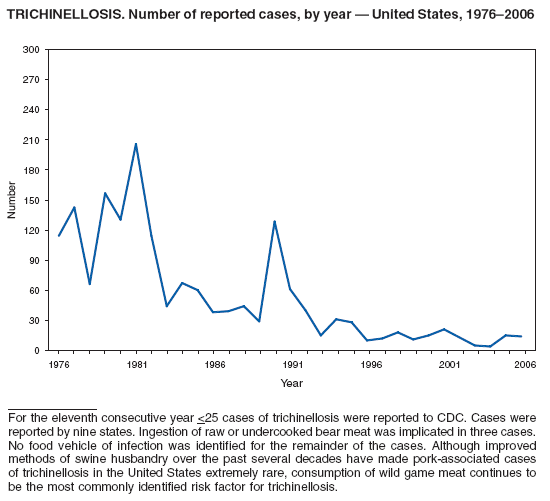 TRICHINELLOSIS. Number of reported cases, by year — United States, 1976–2006

300
270
240
210
180
150
120
90
60
30
0

Number

1976
1981
1986
1991
1996
2001
2006

Year

For the eleventh consecutive year $\leq$25 cases of trichinellosis were reported to CDC. Cases were reported by nine states. Ingestion of raw or undercooked bear meat was implicated in three cases. No food vehicle of infection was identified for the remainder of the cases. Although improved methods of swine husbandry over the past several decades have made pork-associated cases of trichinellosis in the United States extremely rare, consumption of wild game meat continues to be the most commonly identified risk factor for trichinellosis.